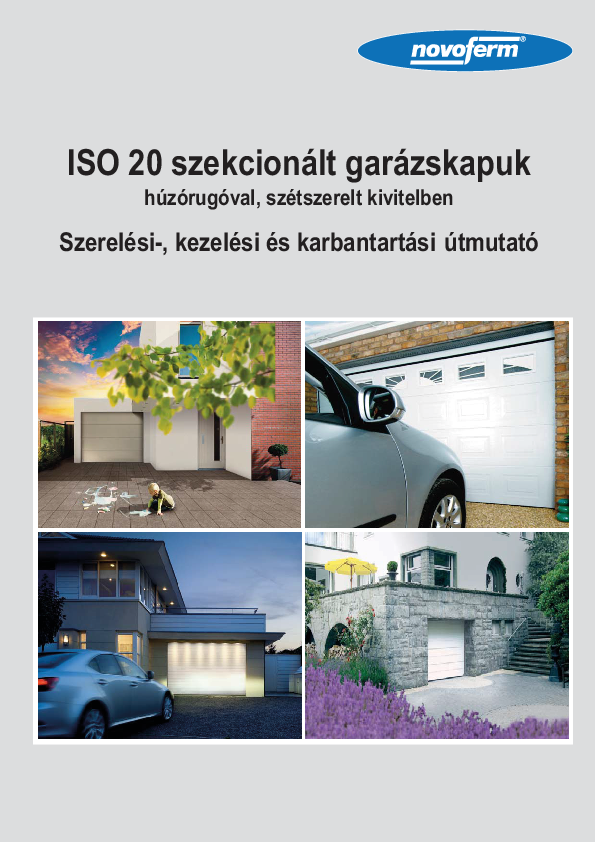 novoferm®

ISO 20 szekcionált garázskapuk

húzórugóval, szétszerelt kivitelben

Szerelési-, kezelési és karbantartási útmutató